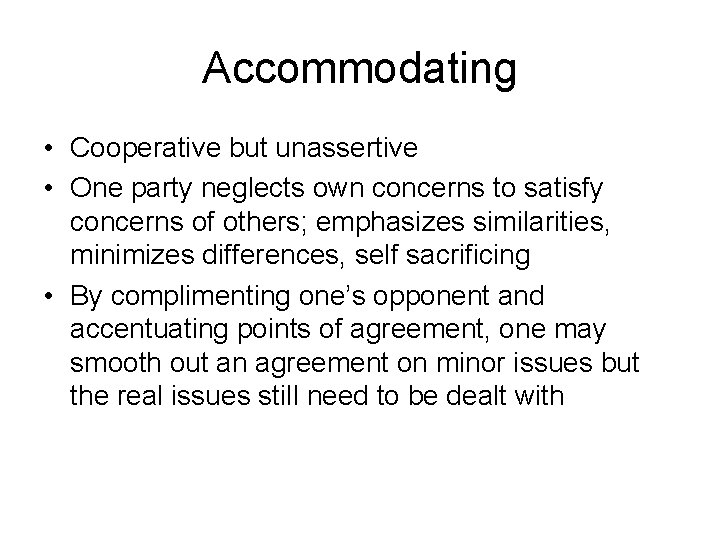 Accommodating

• Cooperative but unassertive
• One party neglects own concerns to satisfy concerns of others; emphasizes similarities, minimizes differences, self sacrificing
• By complimenting one's opponent and accentuating points of agreement, one may smooth out an agreement on minor issues but the real issues still need to be dealt with